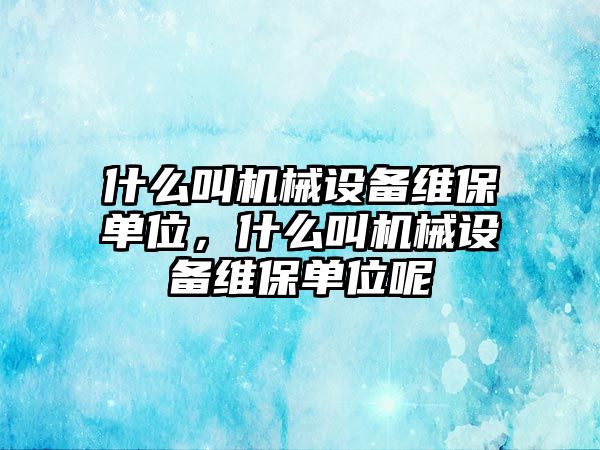 什么叫机械设备维保单位，什么叫机械设备维保单位呢